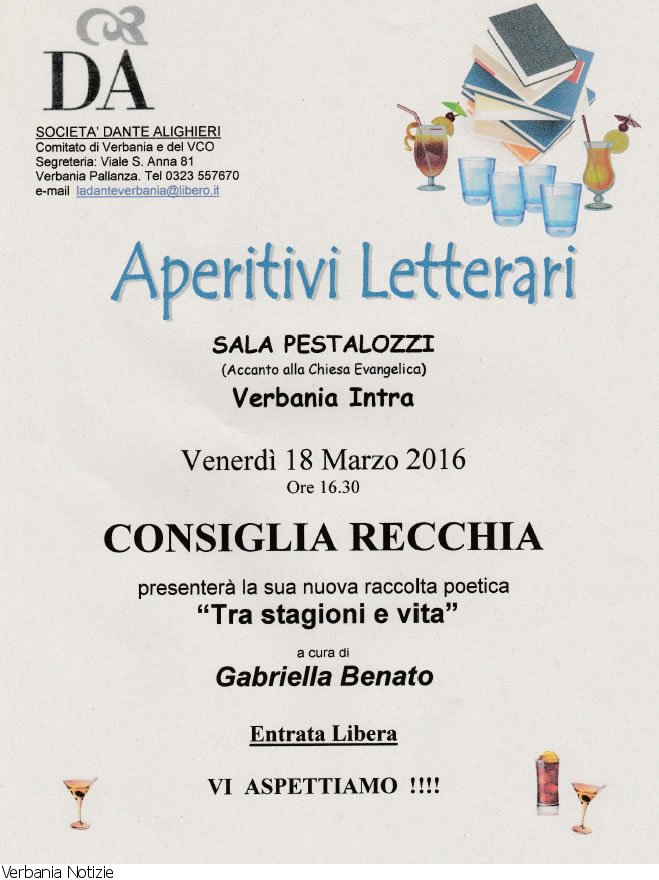 DA

SOCIETA' DANTE ALIGHIERI
Comitato di Verbania e del VCO
Segreteria: Viale S. Anna 81
Verbania Pallanza. Tel 0323 557670
e-mail ladanteverbania@libero.it

Aperitivi Letterari

SALA PESTALOZZI
(Accanto alla Chiesa Evangelica)
Verbania Intra

Venerdì 18 Marzo 2016
Ore 16.30

CONSIGLIA RECCHIA

presenterà la sua nuova raccolta poetica
"Tra stagioni e vita"

a cura di
Gabriella Benato

Entrata Libera

VI ASPETTIAMO !!!!

Verbania Notizie